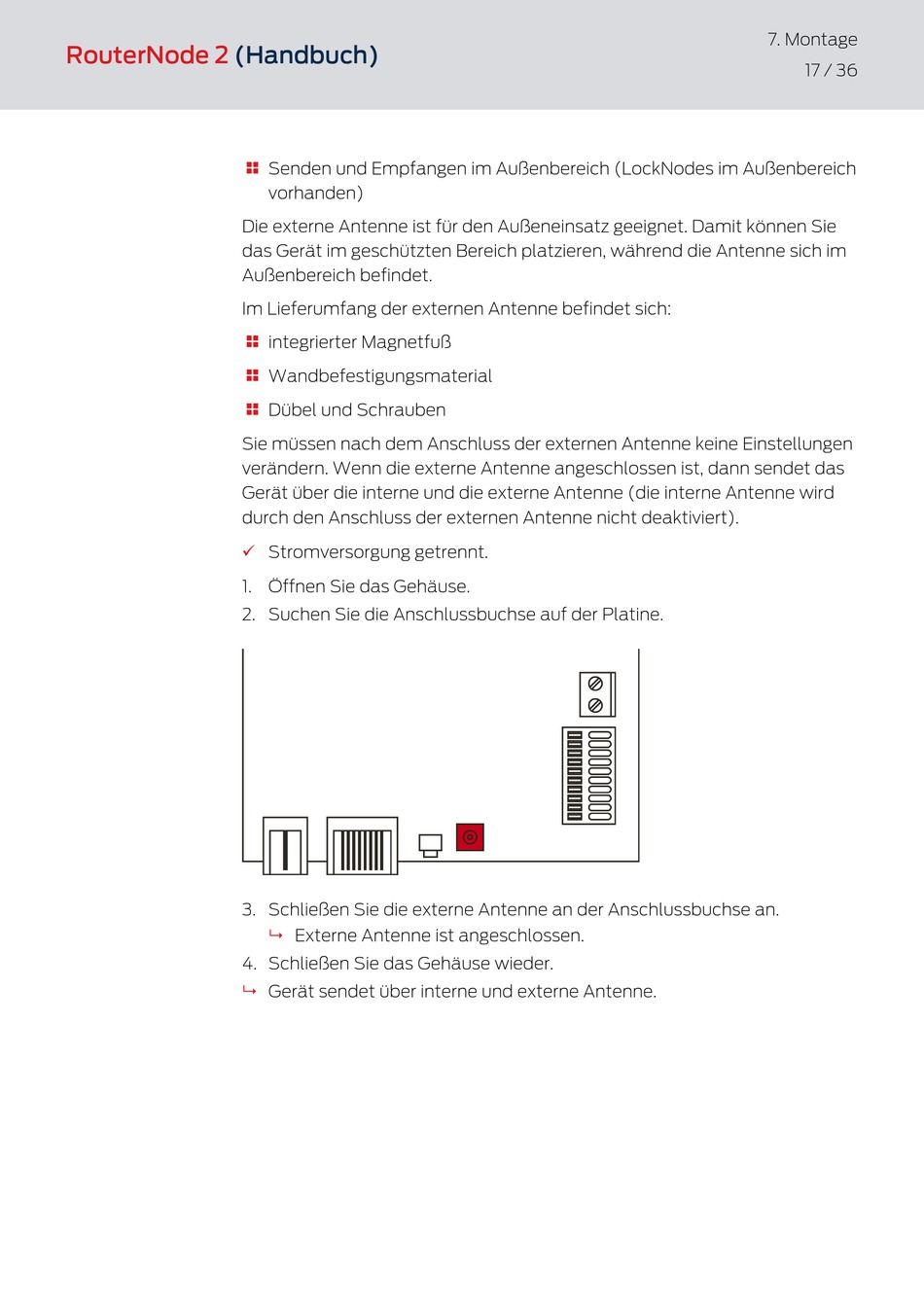 RouterNode 2 (Handbuch)

7. Montage

17 / 36

Senden und Empfangen im Außenbereich (LockNodes im Außenbereich vorhanden)

Die externe Antenne ist für den Außeneinsatz geeignet. Damit können Sie das Gerät im geschützten Bereich platzieren, während die Antenne sich im Außenbereich befindet.

Im Lieferumfang der externen Antenne befindet sich:

integrierter Magnetfuß

Wandbefestigungsmaterial

Dübel und Schrauben

Sie müssen nach dem Anschluss der externen Antenne keine Einstellungen verändern. Wenn die externe Antenne angeschlossen ist, dann sendet das Gerät über die interne und die externe Antenne (die interne Antenne wird durch den Anschluss der externen Antenne nicht deaktiviert).

✓ Stromversorgung getrennt.

1. Öffnen Sie das Gehäuse.

2. Suchen Sie die Anschlussbuchse auf der Platine.

3. Schließen Sie die externe Antenne an der Anschlussbuchse an.

↳ Externe Antenne ist angeschlossen.

4. Schließen Sie das Gehäuse wieder.

↳ Gerät sendet über interne und externe Antenne.